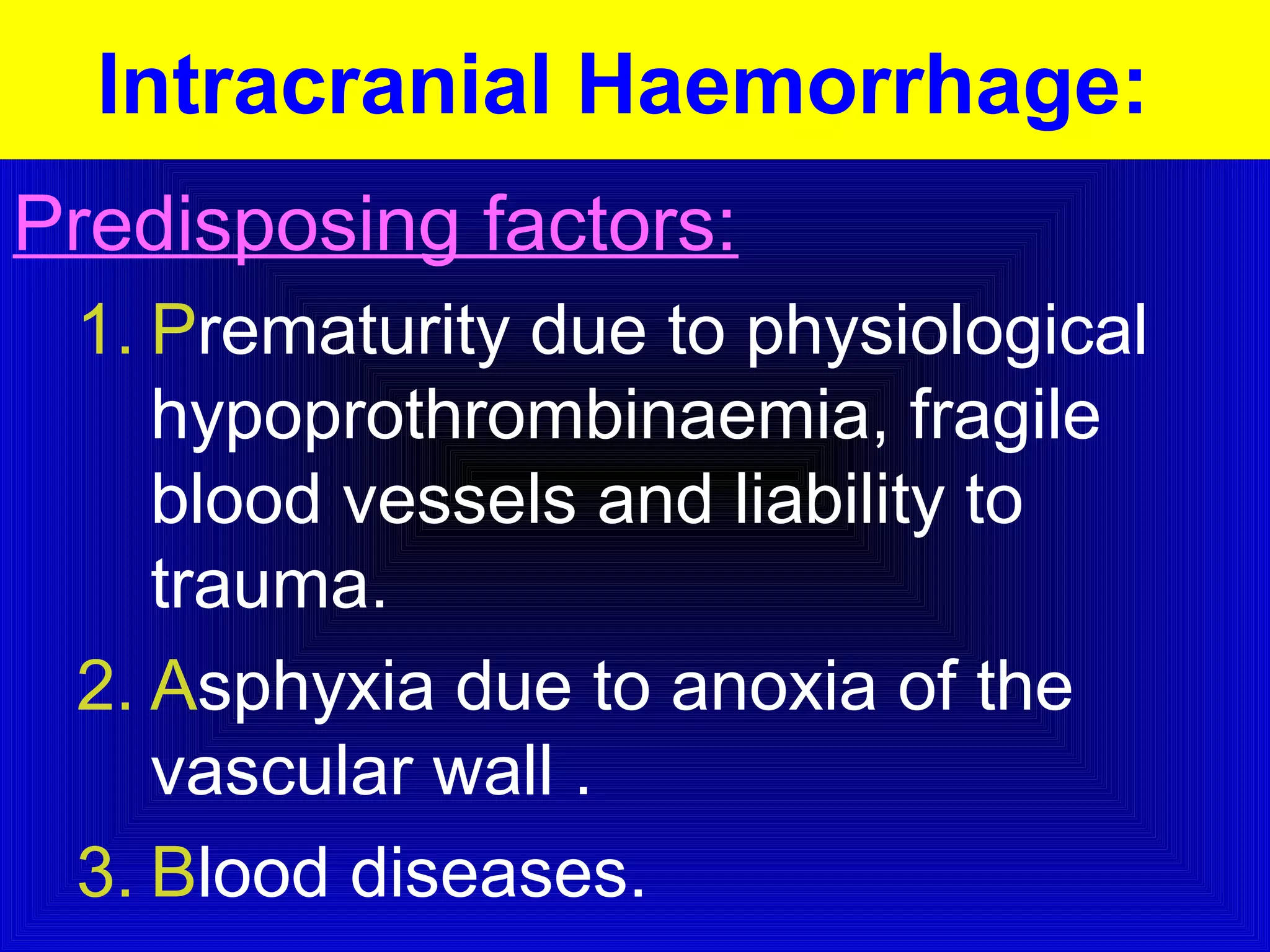 Intracranial Haemorrhage:

Predisposing factors:

1. Prematurity due to physiological hypoprothrombinaemia, fragile blood vessels and liability to trauma.
2. Asphyxia due to anoxia of the vascular wall .
3. Blood diseases.